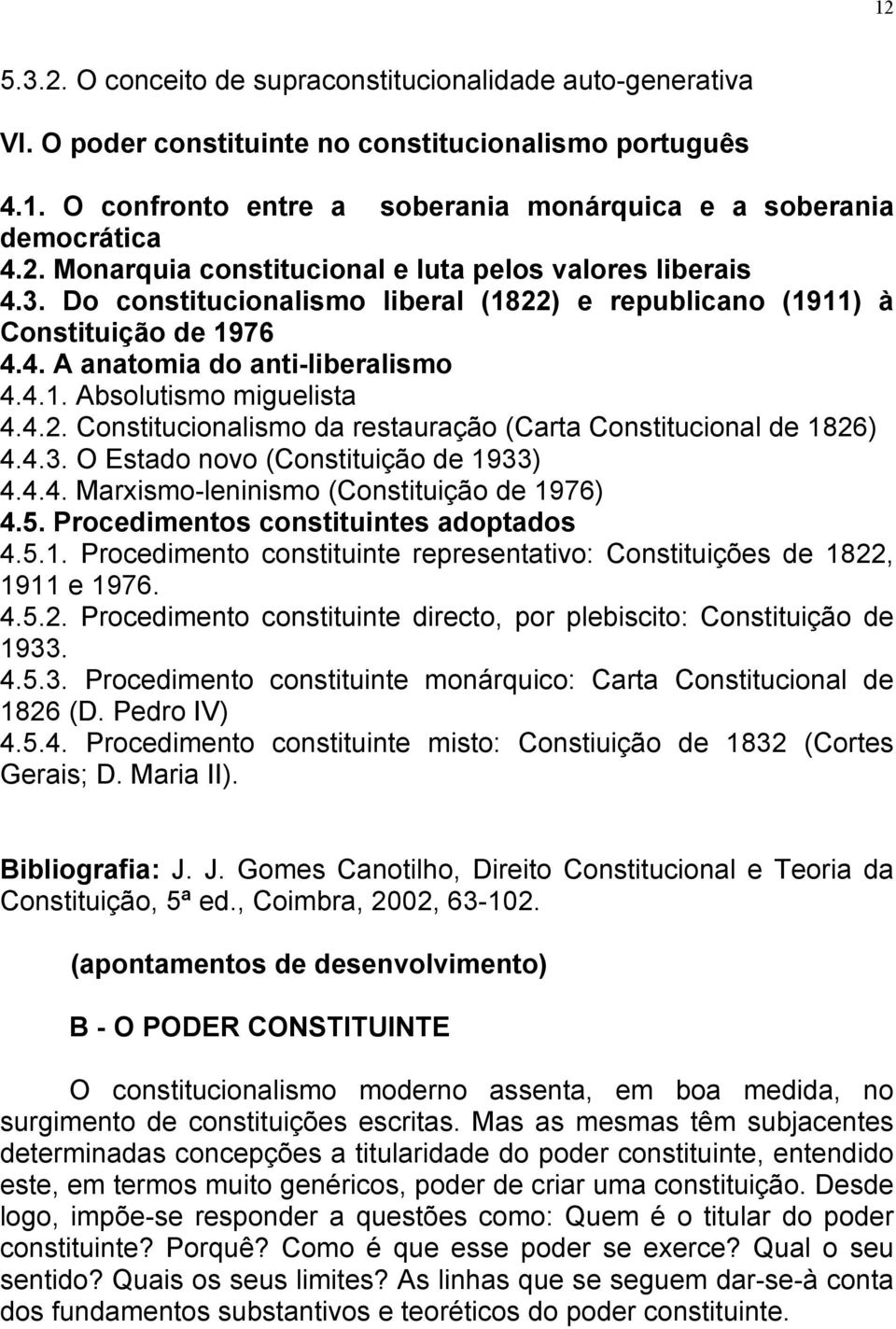 12

5.3.2. O conceito de supraconstitucionalidade auto-generativa

VI. O poder constituinte no constitucionalismo português

4.1. O confronto entre a soberania monárquica e a soberania democrática
4.2. Monarquia constitucional e luta pelos valores liberais
4.3. Do constitucionalismo liberal (1822) e republicano (1911) à Constituição de 1976
4.4. A anatomia do anti-liberalismo
4.4.1. Absolutismo miguelista
4.4.2. Constitucionalismo da restauração (Carta Constitucional de 1826)
4.4.3. O Estado novo (Constituição de 1933)
4.4.4. Marxismo-leninismo (Constituição de 1976)
4.5. Procedimentos constituintes adoptados
4.5.1. Procedimento constituinte representativo: Constituições de 1822, 1911 e 1976.
4.5.2. Procedimento constituinte directo, por plebiscito: Constituição de 1933.
4.5.3. Procedimento constituinte monárquico: Carta Constitucional de 1826 (D. Pedro IV)
4.5.4. Procedimento constituinte misto: Constiuição de 1832 (Cortes Gerais; D. Maria II).

Bibliografia: J. J. Gomes Canotilho, Direito Constitucional e Teoria da Constituição, 5ª ed., Coimbra, 2002, 63-102.

(apontamentos de desenvolvimento)

B - O PODER CONSTITUINTE

O constitucionalismo moderno assenta, em boa medida, no surgimento de constituições escritas. Mas as mesmas têm subjacentes determinadas concepções a titularidade do poder constituinte, entendido este, em termos muito genéricos, poder de criar uma constituição. Desde logo, impõe-se responder a questões como: Quem é o titular do poder constituinte? Porquê? Como é que esse poder se exerce? Qual o seu sentido? Quais os seus limites? As linhas que se seguem dar-se-à conta dos fundamentos substantivos e teoréticos do poder constituinte.